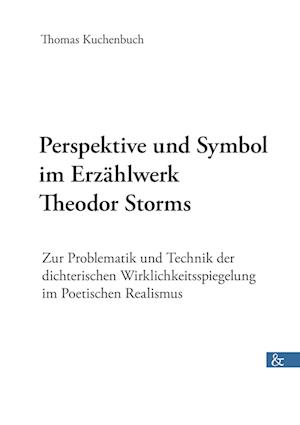 Thomas Kuchenbuch

Perspektive und Symbol im Erzählwerk Theodor Storms

Zur Problematik und Technik der dichterischen Wirklichkeitsspiegelung im Poetischen Realismus

&